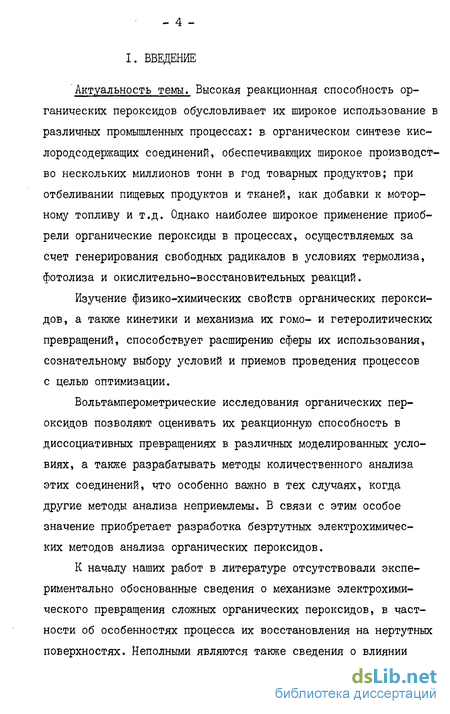 - 4 -

I. ВВЕДЕНИЕ

Актуальность темы. Высокая реакционная способность органических пероксидов обусловливает их широкое использование в различных промышленных процессах: в органическом синтезе кислородсодержащих соединений, обеспечивающих широкое производство нескольких миллионов тонн в год товарных продуктов; при отбеливании пищевых продуктов и тканей, как добавки к моторному топливу и т.д. Однако наиболее широкое применение приобрели органические пероксиды в процессах, осуществляемых за счет генерирования свободных радикалов в условиях термолиза, фотолиза и окислительно-восстановительных реакций.

Изучение физико-химических свойств органических пероксидов, а также кинетики и механизма их гомо- и гетеролитических превращений, способствует расширению сферы их использования, сознательному выбору условий и приемов проведения процессов с целью оптимизации.

Вольтамперометрические исследования органических пероксидов позволяют оценивать их реакционную способность в диссоциативных превращениях в различных моделированных условиях, а также разрабатывать методы количественного анализа этих соединений, что особенно важно в тех случаях, когда другие методы анализа неприемлемы. В связи с этим особое значение приобретает разработка безртутных электрохимических методов анализа органических пероксидов.

К началу наших работ в литературе отсутствовали экспериментально обоснованные сведения о механизме электрохимического превращения сложных органических пероксидов, в частности об особенностях процесса их восстановления на нертутных поверхностях. Неполными являются также сведения о влиянии

dsLib.net
библиотека диссертаций